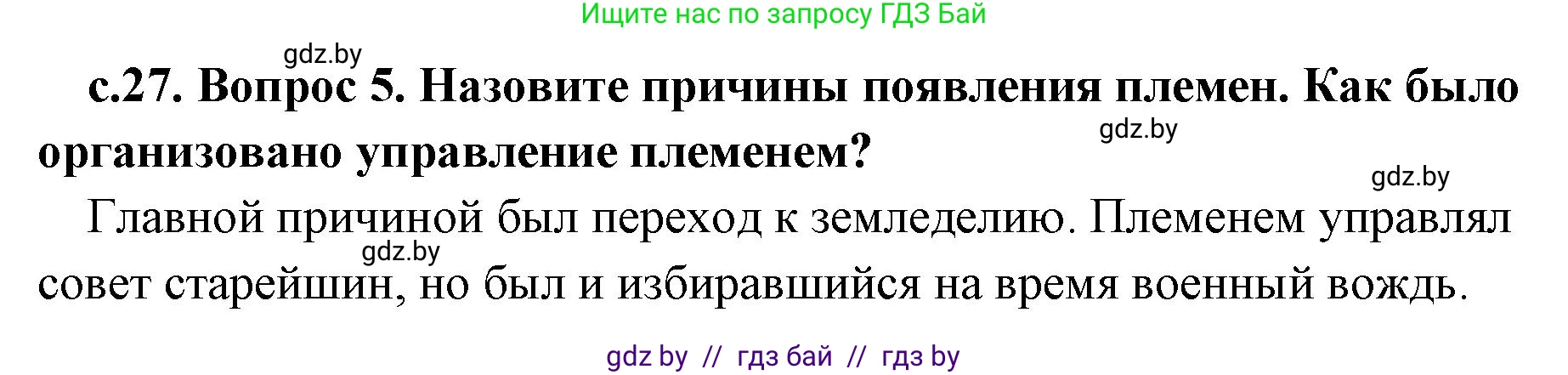 Ищите нас по запросу ГДЗ Бай

gdz.by

с.27. Вопрос 5. Назовите причины появления племен. Как было организовано управление племенем?

gdz.by

gdz.by

Главной причиной был переход к земледелию. Племенем управлял совет старейшин, но был и избиравшийся на время военный вождь.

gdz.by

gdz by // гдз бай // гдз by